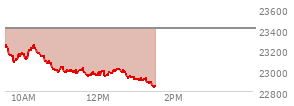 23600
23400
23200
23000
22800
10AM
12PM
2PM